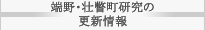 端野・壮瞥町研究の
更新情報